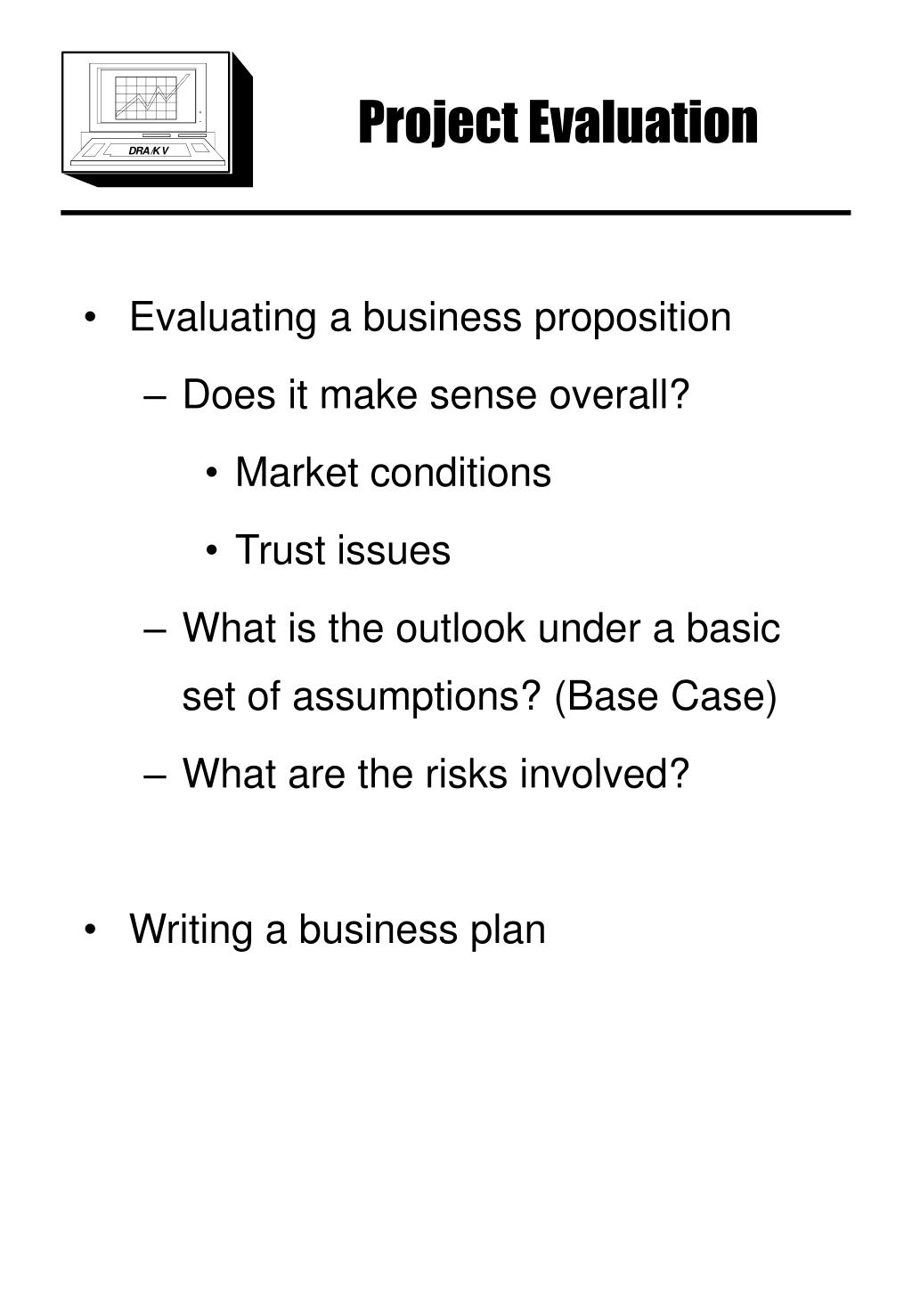 DRA/KV

Project Evaluation

• Evaluating a business proposition
– Does it make sense overall?
• Market conditions
• Trust issues
– What is the outlook under a basic set of assumptions? (Base Case)
– What are the risks involved?

• Writing a business plan